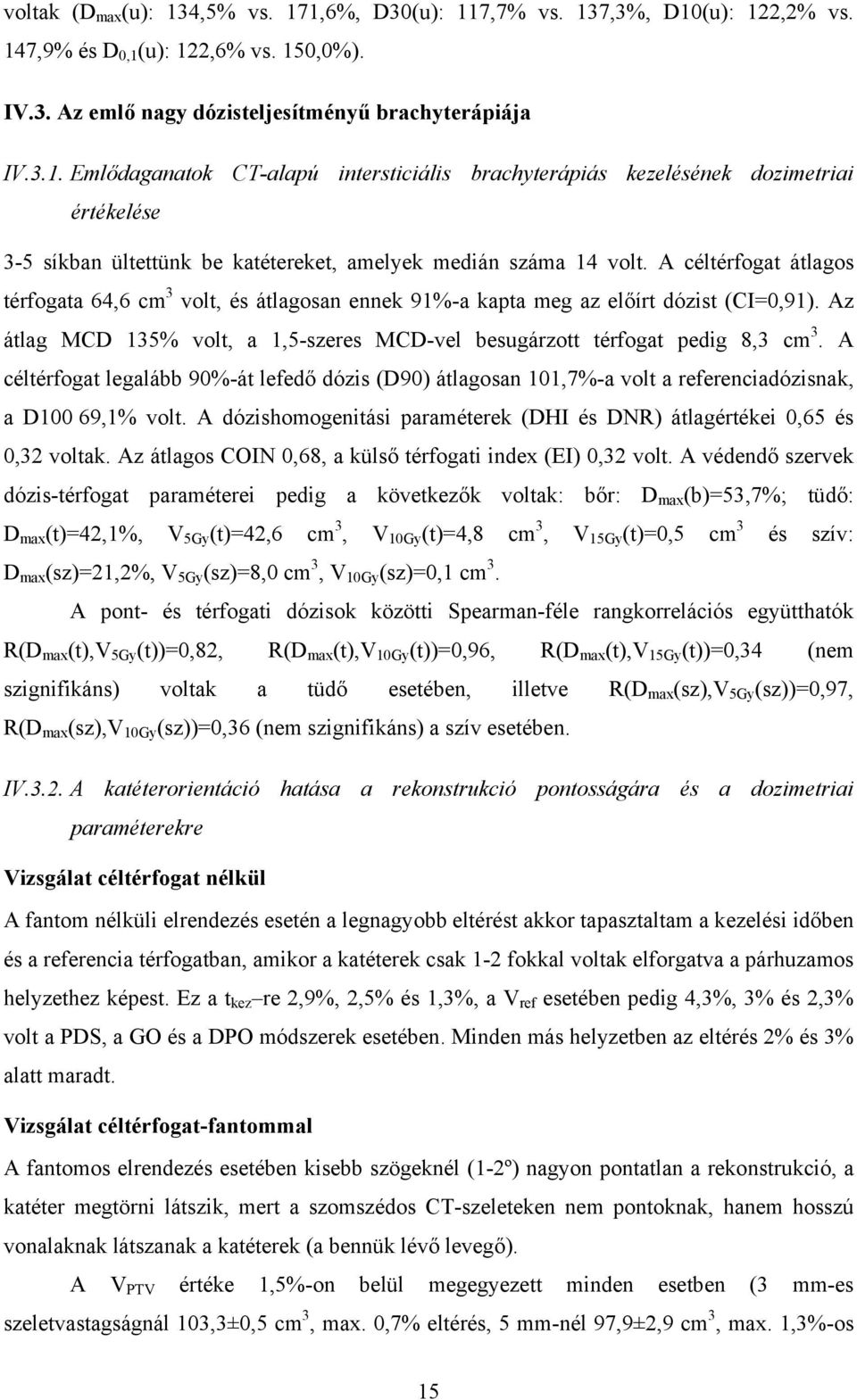 voltak ($D_{max}$(u): 134,5% vs. 171,6%, D30(u): 117,7% vs. 137,3%, D10(u): 122,2% vs. 147,9% és $D_{0,1}$(u): 122,6% vs. 150,0%).

IV.3. Az emlő nagy dózisteljesítményű brachyterápiája

IV.3.1. Emlődaganatok CT-alapú intersticiális brachyterápiás kezelésének dozimetriai értékelése

3-5 síkban ültettünk be katétereket, amelyek medián száma 14 volt. A céltérfogat átlagos térfogata 64,6 $cm^3$ volt, és átlagosan ennek 91%-a kapta meg az előírt dózist (CI=0,91). Az átlag MCD 135% volt, a 1,5-szeres MCD-vel besugárzott térfogat pedig 8,3 $cm^3$. A céltérfogat legalább 90%-át lefedő dózis (D90) átlagosan 101,7%-a volt a referenciadózisnak, a D100 69,1% volt. A dózishomogenitási paraméterek (DHI és DNR) átlagértékei 0,65 és 0,32 voltak. Az átlagos COIN 0,68, a külső térfogati index (EI) 0,32 volt. A védendő szervek dózis-térfogat paraméterei pedig a következők voltak: bőr: $D_{max}$(b)=53,7%; tüdő: $D_{max}$(t)=42,1%, $V_{5Gy}$(t)=42,6 $cm^3$, $V_{10Gy}$(t)=4,8 $cm^3$, $V_{15Gy}$(t)=0,5 $cm^3$ és szív: $D_{max}$(sz)=21,2%, $V_{5Gy}$(sz)=8,0 $cm^3$, $V_{10Gy}$(sz)=0,1 $cm^3$.

A pont- és térfogati dózisok közötti Spearman-féle rangkorrelációs együtthatók R($D_{max}$(t),$V_{5Gy}$(t))=0,82, R($D_{max}$(t),$V_{10Gy}$(t))=0,96, R($D_{max}$(t),$V_{15Gy}$(t))=0,34 (nem szignifikáns) voltak a tüdő esetében, illetve R($D_{max}$(sz),$V_{5Gy}$(sz))=0,97, R($D_{max}$(sz),$V_{10Gy}$(sz))=0,36 (nem szignifikáns) a szív esetében.

IV.3.2. A katéterorientáció hatása a rekonstrukció pontosságára és a dozimetriai paraméterekre

Vizsgálat céltérfogat nélkül

A fantom nélküli elrendezés esetén a legnagyobb eltérést akkor tapasztaltam a kezelési időben és a referencia térfogatban, amikor a katéterek csak 1-2 fokkal voltak elforgatva a párhuzamos helyzethez képest. Ez a $t_{kez}$ –re 2,9%, 2,5% és 1,3%, a $V_{ref}$ esetében pedig 4,3%, 3% és 2,3% volt a PDS, a GO és a DPO módszerek esetében. Minden más helyzetben az eltérés 2% és 3% alatt maradt.

Vizsgálat céltérfogat-fantommal

A fantomos elrendezés esetében kisebb szögeknél (1-2º) nagyon pontatlan a rekonstrukció, a katéter megtörni látszik, mert a szomszédos CT-szeleteken nem pontoknak, hanem hosszú vonalaknak látszanak a katéterek (a bennük lévő levegő).

A $V_{PTV}$ értéke 1,5%-on belül megegyezett minden esetben (3 mm-es szeletvastagságnál 103,3±0,5 $cm^3$, max. 0,7% eltérés, 5 mm-nél 97,9±2,9 $cm^3$, max. 1,3%-os

15